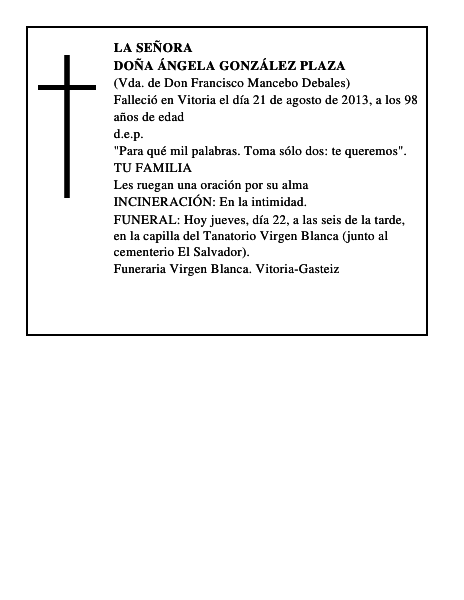 LA SEÑORA
DOÑA ÁNGELA GONZÁLEZ PLAZA
(Vda. de Don Francisco Mancebo Debales)
Falleció en Vitoria el día 21 de agosto de 2013, a los 98 años de edad
d.e.p.
"Para qué mil palabras. Toma sólo dos: te queremos".
TU FAMILIA
Les ruegan una oración por su alma
INCINERACIÓN: En la intimidad.
FUNERAL: Hoy jueves, día 22, a las seis de la tarde, en la capilla del Tanatorio Virgen Blanca (junto al cementerio El Salvador).
Funeraria Virgen Blanca. Vitoria-Gasteiz